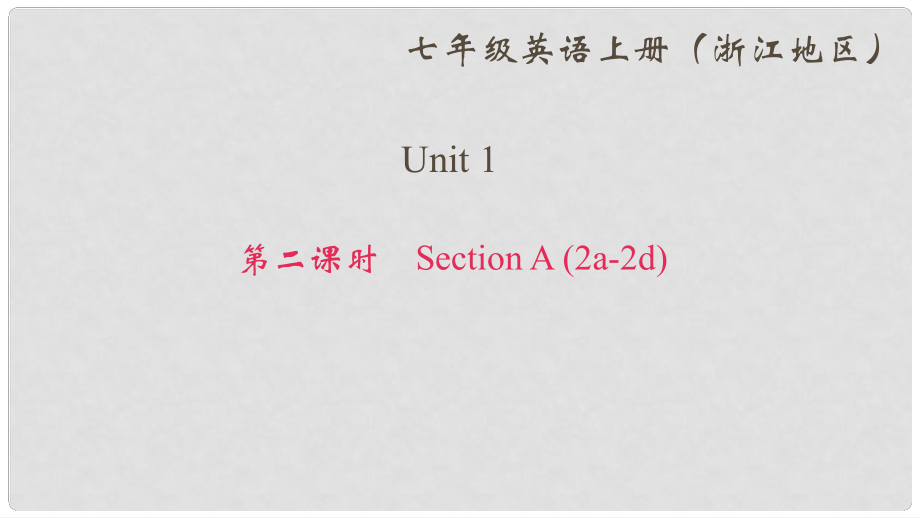 七年级英语上册（浙江地区）

Unit 1

第二课时　Section A (2a-2d)